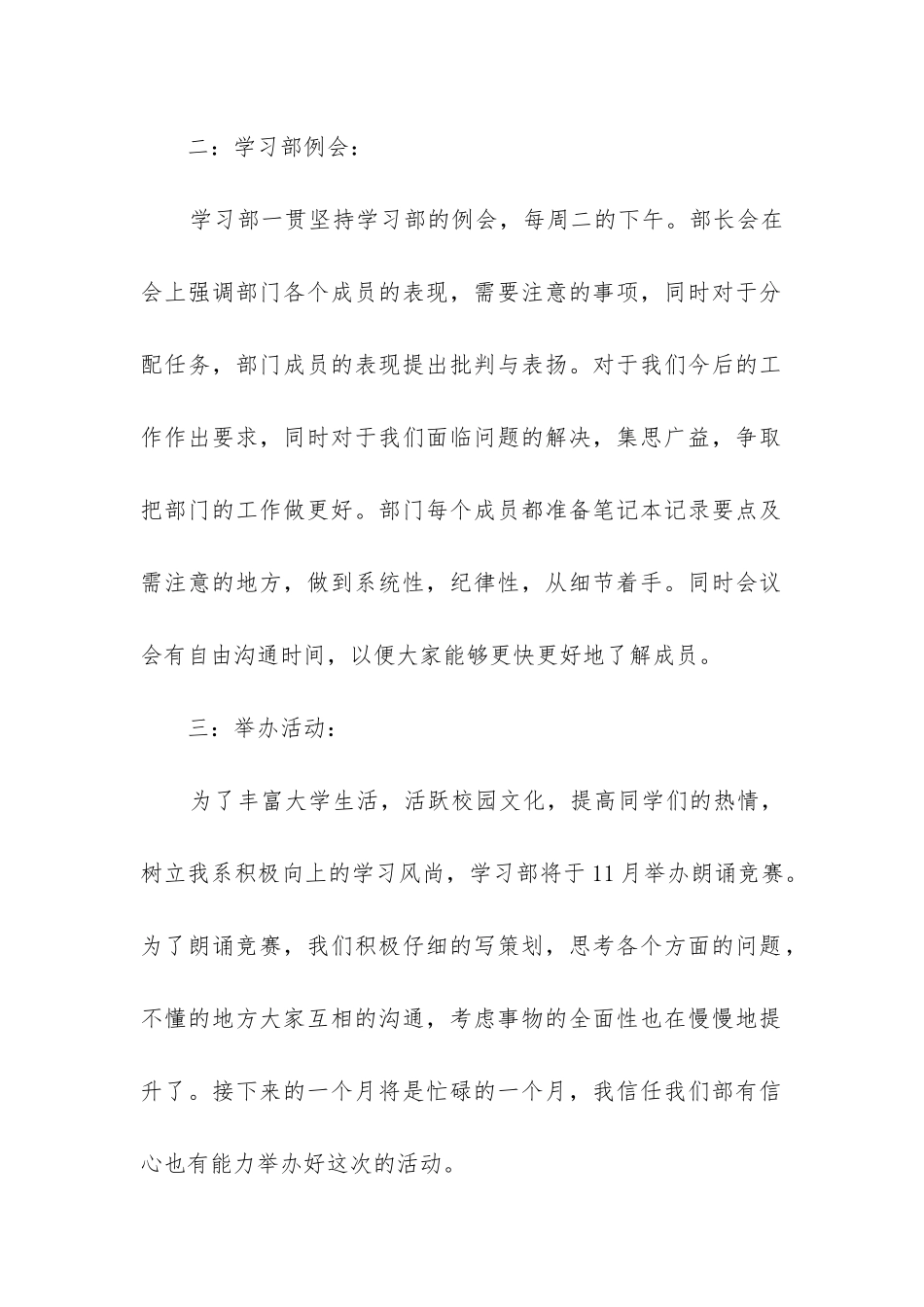 二：学习部例会：

学习部一贯坚持学习部的例会，每周二的下午。部长会在会上强调部门各个成员的表现，需要注意的事项，同时对于分配任务，部门成员的表现提出批判与表扬。对于我们今后的工作作出要求，同时对于我们面临问题的解决，集思广益，争取把部门的工作做更好。部门每个成员都准备笔记本记录要点及需注意的地方，做到系统性，纪律性，从细节着手。同时会议会有自由沟通时间，以便大家能够更快更好地了解成员。

三：举办活动：

为了丰富大学生活，活跃校园文化，提高同学们的热情，树立我系积极向上的学习风尚，学习部将于11月举办朗诵竞赛。为了朗诵竞赛，我们积极仔细的写策划，思考各个方面的问题，不懂的地方大家互相的沟通，考虑事物的全面性也在慢慢地提升了。接下来的一个月将是忙碌的一个月，我信任我们部有信心也有能力举办好这次的活动。